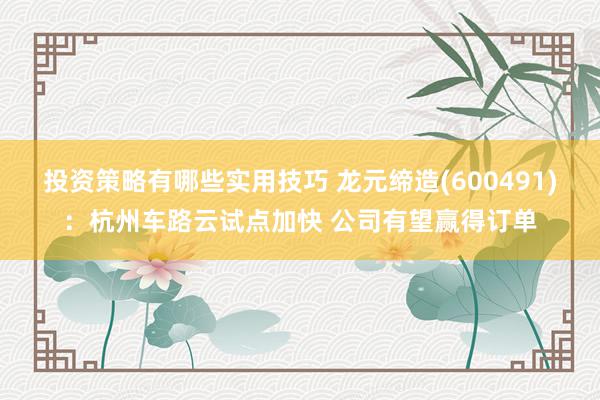 投资策略有哪些实用技巧 龙元缔造(600491)：杭州车路云试点加快 公司有望赢得订单